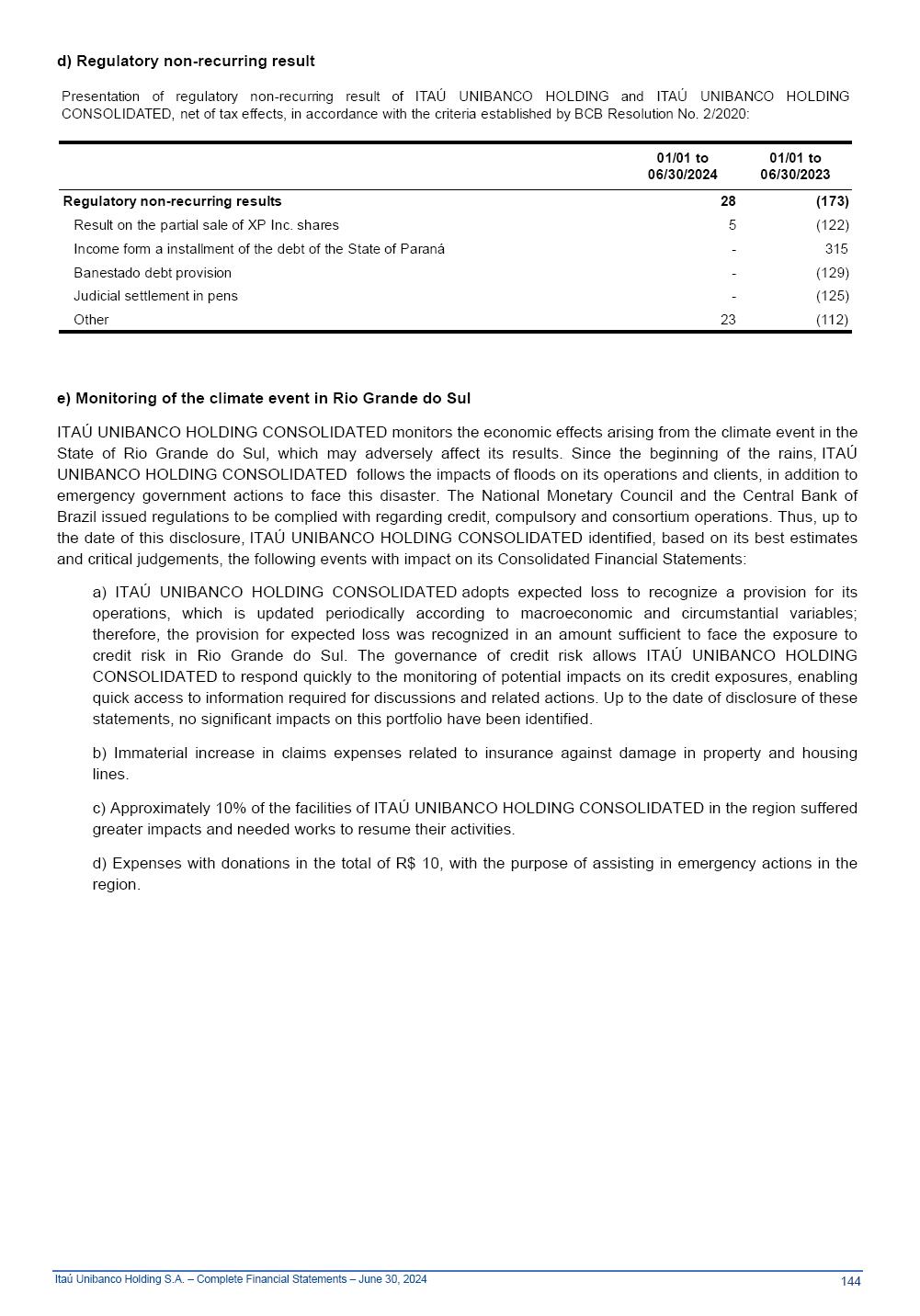 d) Regulatory non-recurring result

Presentation of regulatory non-recurring result of ITAÚ UNIBANCO HOLDING and ITAÚ UNIBANCO HOLDING CONSOLIDATED, net of tax effects, in accordance with the criteria established by BCB Resolution No. 2/2020:

| | 01/01 to 06/30/2024 | 01/01 to 06/30/2023 |
|---|---|---|
| Regulatory non-recurring results | 28 | (173) |
| Result on the partial sale of XP Inc. shares | 5 | (122) |
| Income form a installment of the debt of the State of Paraná | - | 315 |
| Banestado debt provision | - | (129) |
| Judicial settlement in pens | - | (125) |
| Other | 23 | (112) |

e) Monitoring of the climate event in Rio Grande do Sul

ITAÚ UNIBANCO HOLDING CONSOLIDATED monitors the economic effects arising from the climate event in the State of Rio Grande do Sul, which may adversely affect its results. Since the beginning of the rains, ITAÚ UNIBANCO HOLDING CONSOLIDATED follows the impacts of floods on its operations and clients, in addition to emergency government actions to face this disaster. The National Monetary Council and the Central Bank of Brazil issued regulations to be complied with regarding credit, compulsory and consortium operations. Thus, up to the date of this disclosure, ITAÚ UNIBANCO HOLDING CONSOLIDATED identified, based on its best estimates and critical judgements, the following events with impact on its Consolidated Financial Statements:

a) ITAÚ UNIBANCO HOLDING CONSOLIDATED adopts expected loss to recognize a provision for its operations, which is updated periodically according to macroeconomic and circumstantial variables; therefore, the provision for expected loss was recognized in an amount sufficient to face the exposure to credit risk in Rio Grande do Sul. The governance of credit risk allows ITAÚ UNIBANCO HOLDING CONSOLIDATED to respond quickly to the monitoring of potential impacts on its credit exposures, enabling quick access to information required for discussions and related actions. Up to the date of disclosure of these statements, no significant impacts on this portfolio have been identified.

b) Immaterial increase in claims expenses related to insurance against damage in property and housing lines.

c) Approximately 10% of the facilities of ITAÚ UNIBANCO HOLDING CONSOLIDATED in the region suffered greater impacts and needed works to resume their activities.

d) Expenses with donations in the total of R$ 10, with the purpose of assisting in emergency actions in the region.

Itaú Unibanco Holding S.A. – Complete Financial Statements – June 30, 2024 144